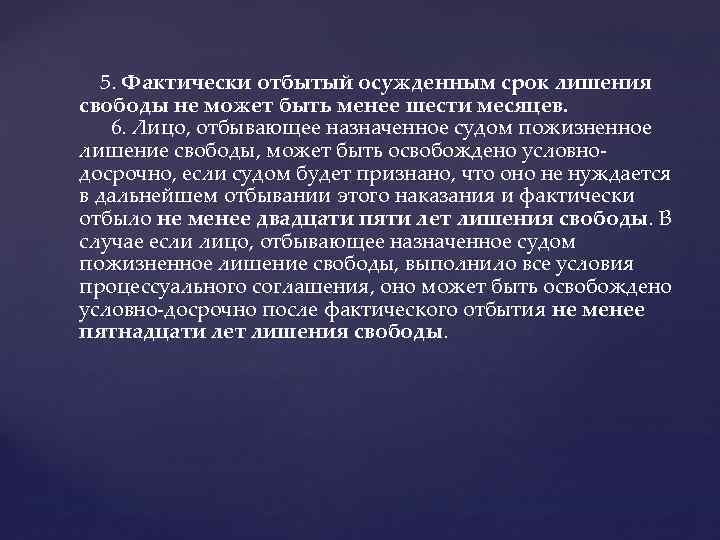 5. Фактически отбытый осужденным срок лишения свободы не может быть менее шести месяцев.

6. Лицо, отбывающее назначенное судом пожизненное лишение свободы, может быть освобождено условно-досрочно, если судом будет признано, что оно не нуждается в дальнейшем отбывании этого наказания и фактически отбыло не менее двадцати пяти лет лишения свободы. В случае если лицо, отбывающее назначенное судом пожизненное лишение свободы, выполнило все условия процессуального соглашения, оно может быть освобождено условно-досрочно после фактического отбытия не менее пятнадцати лет лишения свободы.